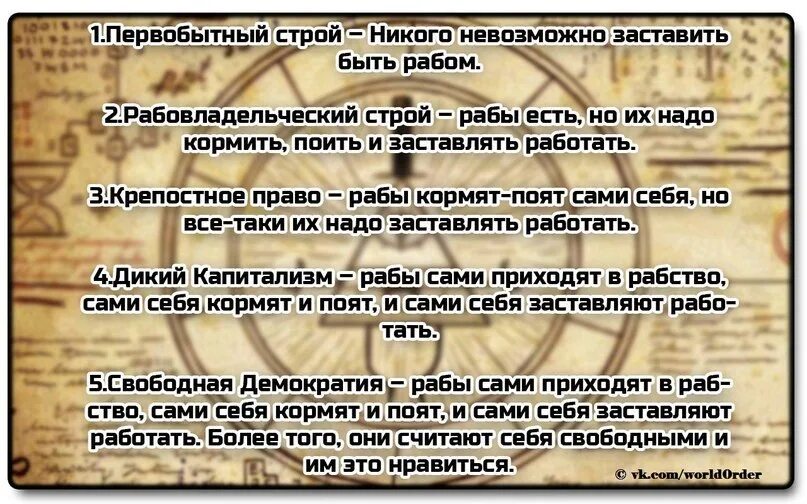 1.Первобытный строй – Никого невозможно заставить быть рабом.

2.Рабовладельческий строй – рабы есть, но их надо кормить, поить и заставлять работать.

3.Крепостное право – рабы кормят-поят сами себя, но все-таки их надо заставлять работать.

4.Дикий Капитализм – рабы сами приходят в рабство, сами себя кормят и поят, и сами себя заставляют работать.

5.Свободная Демократия – рабы сами приходят в рабство, сами себя кормят и поят, и сами себя заставляют работать. Более того, они считают себя свободными и им это нравиться.

© vk.com/world0rder